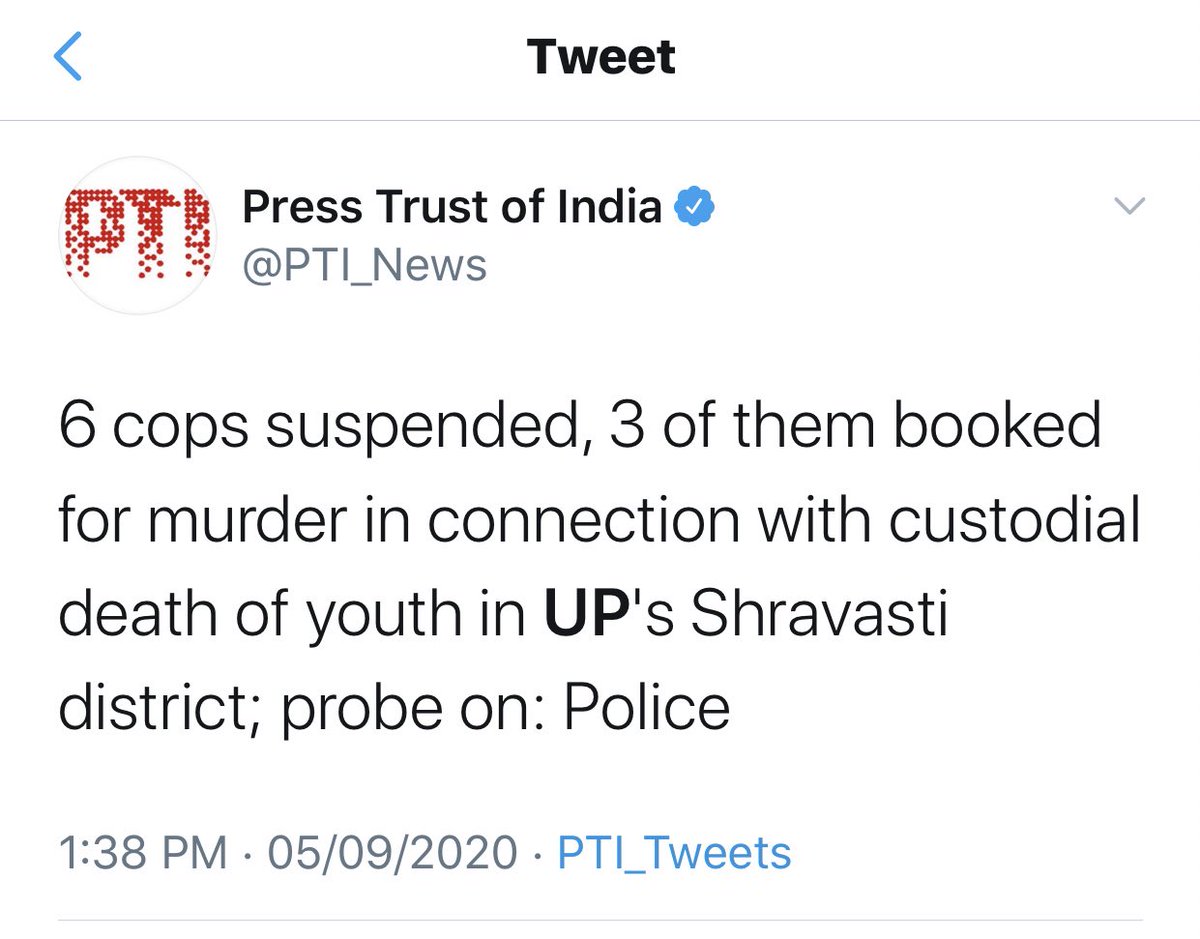 Tweet

PTI

Press Trust of India
@PTI_News

6 cops suspended, 3 of them booked for murder in connection with custodial death of youth in UP's Shravasti district; probe on: Police

1:38 PM · 05/09/2020 · PTI_Tweets